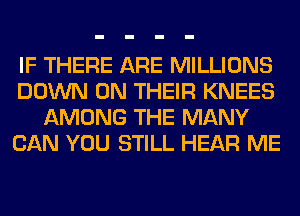 - - - -

IF THERE ARE MILLIONS
DOWN ON THEIR KNEES
AMONG THE MANY
CAN YOU STILL HEAR ME